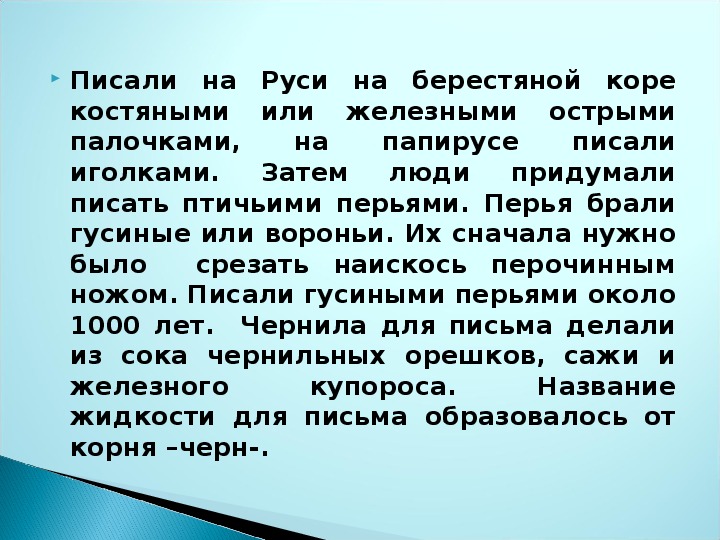 Писали на Руси на берестяной коре костяными или железными острыми палочками, на папирусе писали иголками. Затем люди придумали писать птичьими перьями. Перья брали гусиные или вороньи. Их сначала нужно было срезать наискось перочинным ножом. Писали гусиными перьями около 1000 лет. Чернила для письма делали из сока чернильных орешков, сажи и железного купороса. Название жидкости для письма образовалось от корня –черн-.